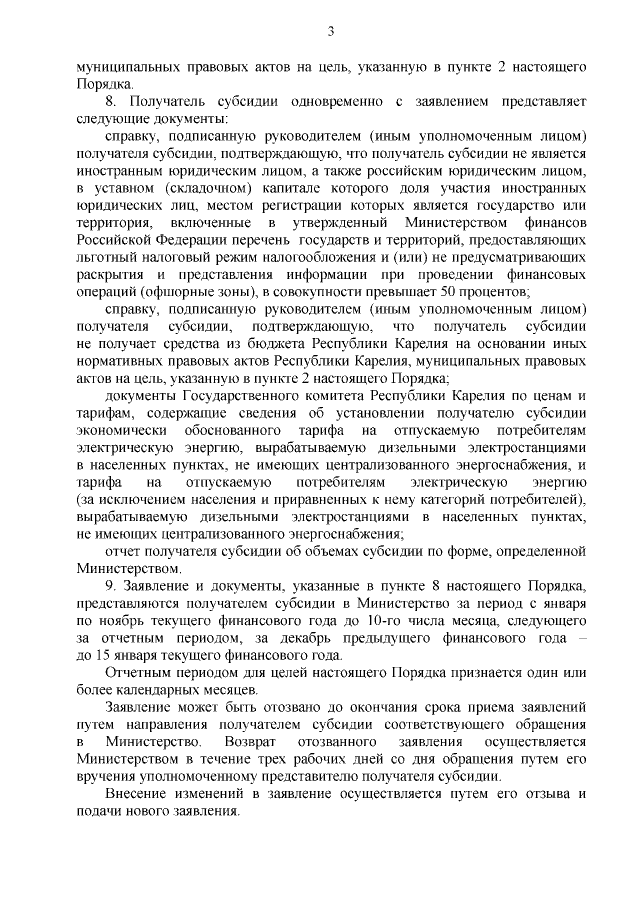 3

муниципальных правовых актов на цель, указанную в пункте 2 настоящего Порядка.

8. Получатель субсидии одновременно с заявлением представляет следующие документы:

справку, подписанную руководителем (иным уполномоченным лицом) получателя субсидии, подтверждающую, что получатель субсидии не является иностранным юридическим лицом, а также российским юридическим лицом, в уставном (складочном) капитале которого доля участия иностранных юридических лиц, местом регистрации которых является государство или территория, включенные в утвержденный Министерством финансов Российской Федерации перечень государств и территорий, предоставляющих льготный налоговый режим налогообложения и (или) не предусматривающих раскрытия и представления информации при проведении финансовых операций (офшорные зоны), в совокупности превышает 50 процентов;

справку, подписанную руководителем (иным уполномоченным лицом) получателя субсидии, подтверждающую, что получатель субсидии не получает средства из бюджета Республики Карелия на основании иных нормативных правовых актов Республики Карелия, муниципальных правовых актов на цель, указанную в пункте 2 настоящего Порядка;

документы Государственного комитета Республики Карелия по ценам и тарифам, содержащие сведения об установлении получателю субсидии экономически обоснованного тарифа на отпускаемую потребителям электрическую энергию, вырабатываемую дизельными электростанциями в населенных пунктах, не имеющих централизованного энергоснабжения, и тарифа на отпускаемую потребителям электрическую энергию (за исключением населения и приравненных к нему категорий потребителей), вырабатываемую дизельными электростанциями в населенных пунктах, не имеющих централизованного энергоснабжения;

отчет получателя субсидии об объемах субсидии по форме, определенной Министерством.

9. Заявление и документы, указанные в пункте 8 настоящего Порядка, представляются получателем субсидии в Министерство за период с января по ноябрь текущего финансового года до 10-го числа месяца, следующего за отчетным периодом, за декабрь предыдущего финансового года – до 15 января текущего финансового года.

Отчетным периодом для целей настоящего Порядка признается один или более календарных месяцев.

Заявление может быть отозвано до окончания срока приема заявлений путем направления получателем субсидии соответствующего обращения в Министерство. Возврат отозванного заявления осуществляется Министерством в течение трех рабочих дней со дня обращения путем его вручения уполномоченному представителю получателя субсидии.

Внесение изменений в заявление осуществляется путем его отзыва и подачи нового заявления.